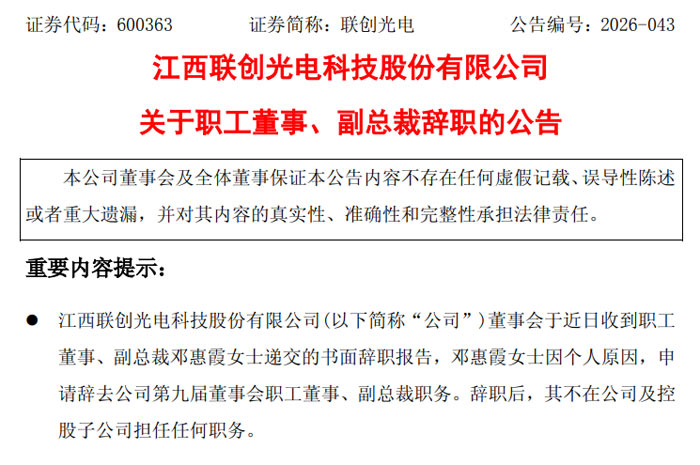 证券代码：600363  证券简称：联创光电  公告编号：2026-043

江西联创光电科技股份有限公司

关于职工董事、副总裁辞职的公告

本公司董事会及全体董事保证本公告内容不存在任何虚假记载、误导性陈述或者重大遗漏，并对其内容的真实性、准确性和完整性承担法律责任。

重要内容提示：

• 江西联创光电科技股份有限公司(以下简称“公司”)董事会于近日收到职工董事、副总裁邓惠霞女士递交的书面辞职报告，邓惠霞女士因个人原因，申请辞去公司第九届董事会职工董事、副总裁职务。辞职后，其不在公司及控股子公司担任任何职务。